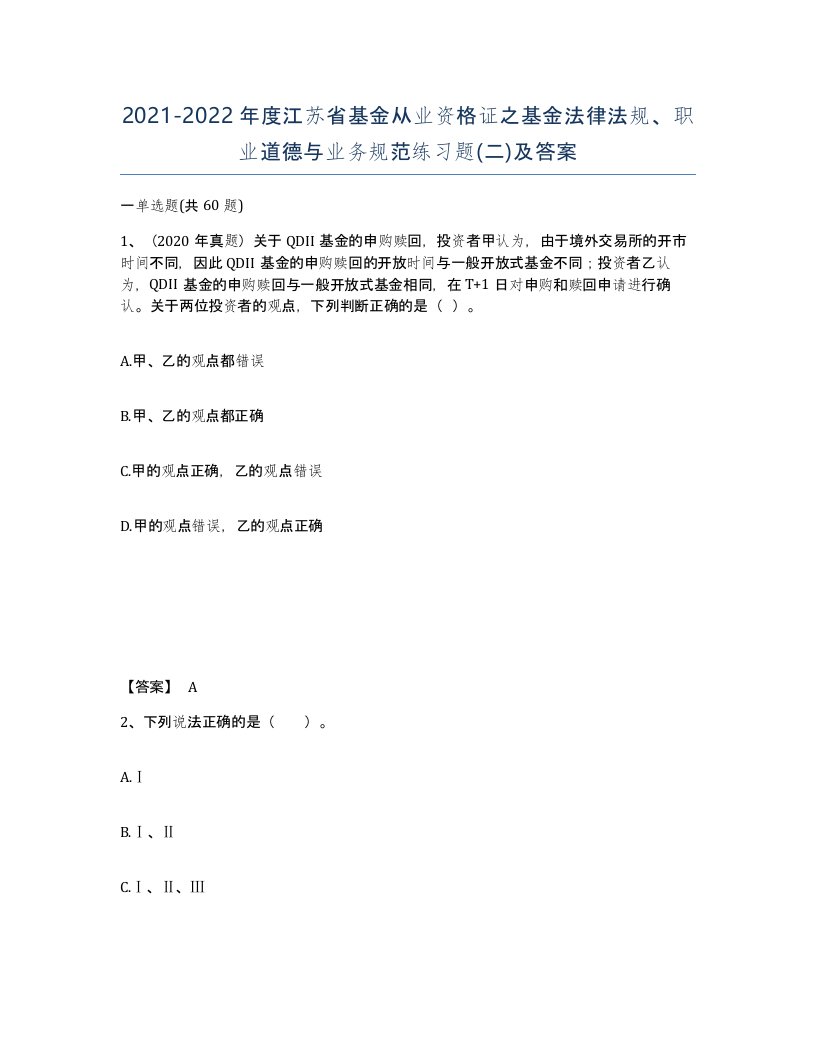 2021-2022年度江苏省基金从业资格证之基金法律法规、职业道德与业务规范练习题(二)及答案

一单选题(共60题)

1、（2020年真题）关于QDII基金的申购赎回，投资者甲认为，由于境外交易所的开市时间不同，因此QDII基金的申购赎回的开放时间与一般开放式基金不同；投资者乙认为，QDII基金的申购赎回与一般开放式基金相同，在T+1日对申购和赎回申请进行确认。关于两位投资者的观点，下列判断正确的是（ ）。

A.甲、乙的观点都错误

B.甲、乙的观点都正确

C.甲的观点正确，乙的观点错误

D.甲的观点错误，乙的观点正确

【答案】 A

2、下列说法正确的是（　　）。

A.Ⅰ

B.Ⅰ、Ⅱ

C.Ⅰ、Ⅱ、Ⅲ